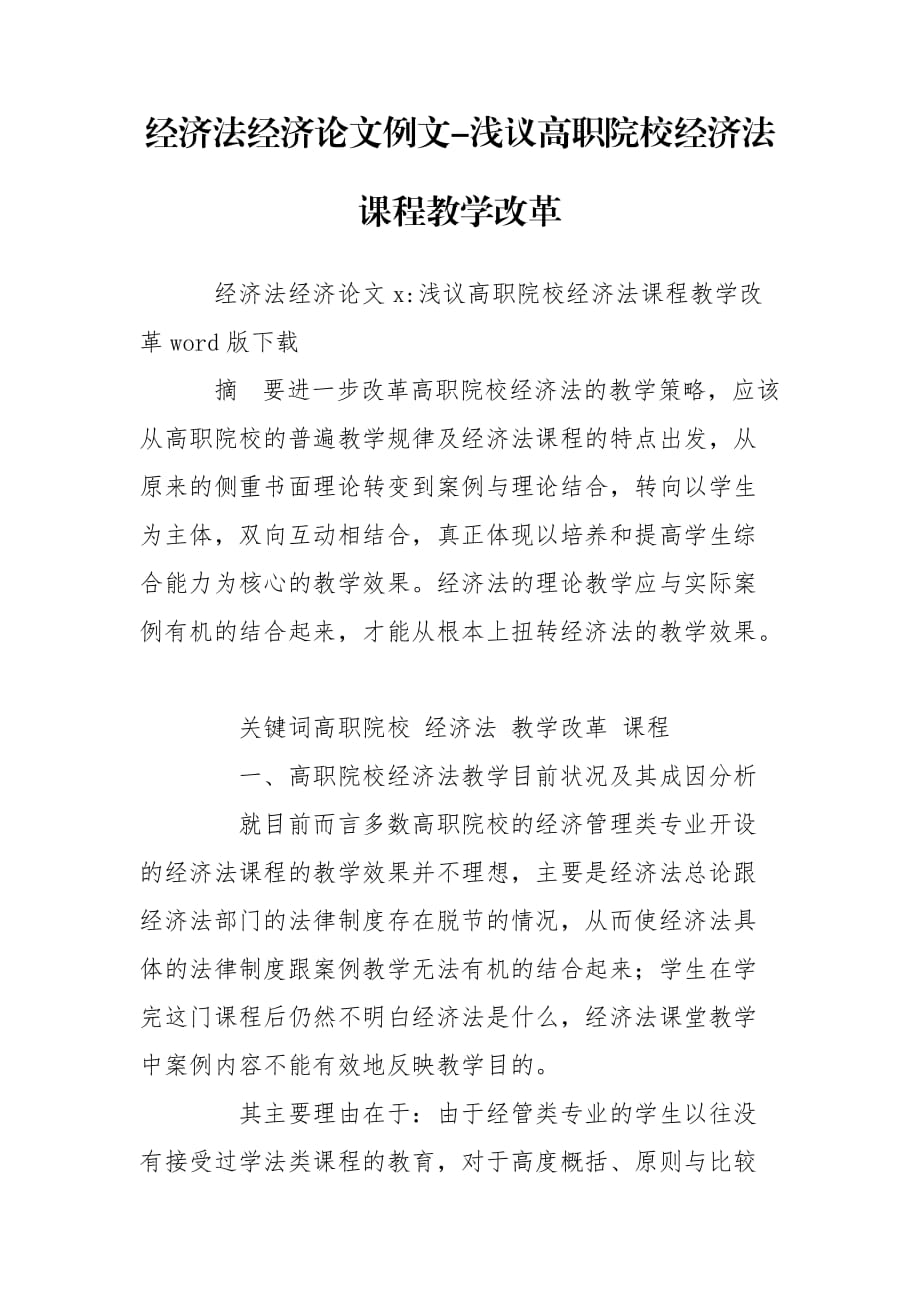 经济法经济论文例文-浅议高职院校经济法课程教学改革

经济法经济论文 x:浅议高职院校经济法课程教学改革 word 版下载

摘　要进一步改革高职院校经济法的教学策略，应该从高职院校的普遍教学规律及经济法课程的特点出发，从原来的侧重书面理论转变到案例与理论结合，转向以学生为主体，双向互动相结合，真正体现以培养和提高学生综合能力为核心的教学效果。经济法的理论教学应与实际案例有机的结合起来，才能从根本上扭转经济法的教学效果。

关键词高职院校 经济法 教学改革 课程

一、高职院校经济法教学目前状况及其成因分析

就目前而言多数高职院校的经济管理类专业开设的经济法课程的教学效果并不理想，主要是经济法总论跟经济法部门的法律制度存在脱节的情况，从而使经济法具体的法律制度跟案例教学无法有机的结合起来；学生在学完这门课程后仍然不明白经济法是什么，经济法课堂教学中案例内容不能有效地反映教学目的。

其主要理由在于：由于经管类专业的学生以往没有接受过学法类课程的教育，对于高度概括、原则与比较